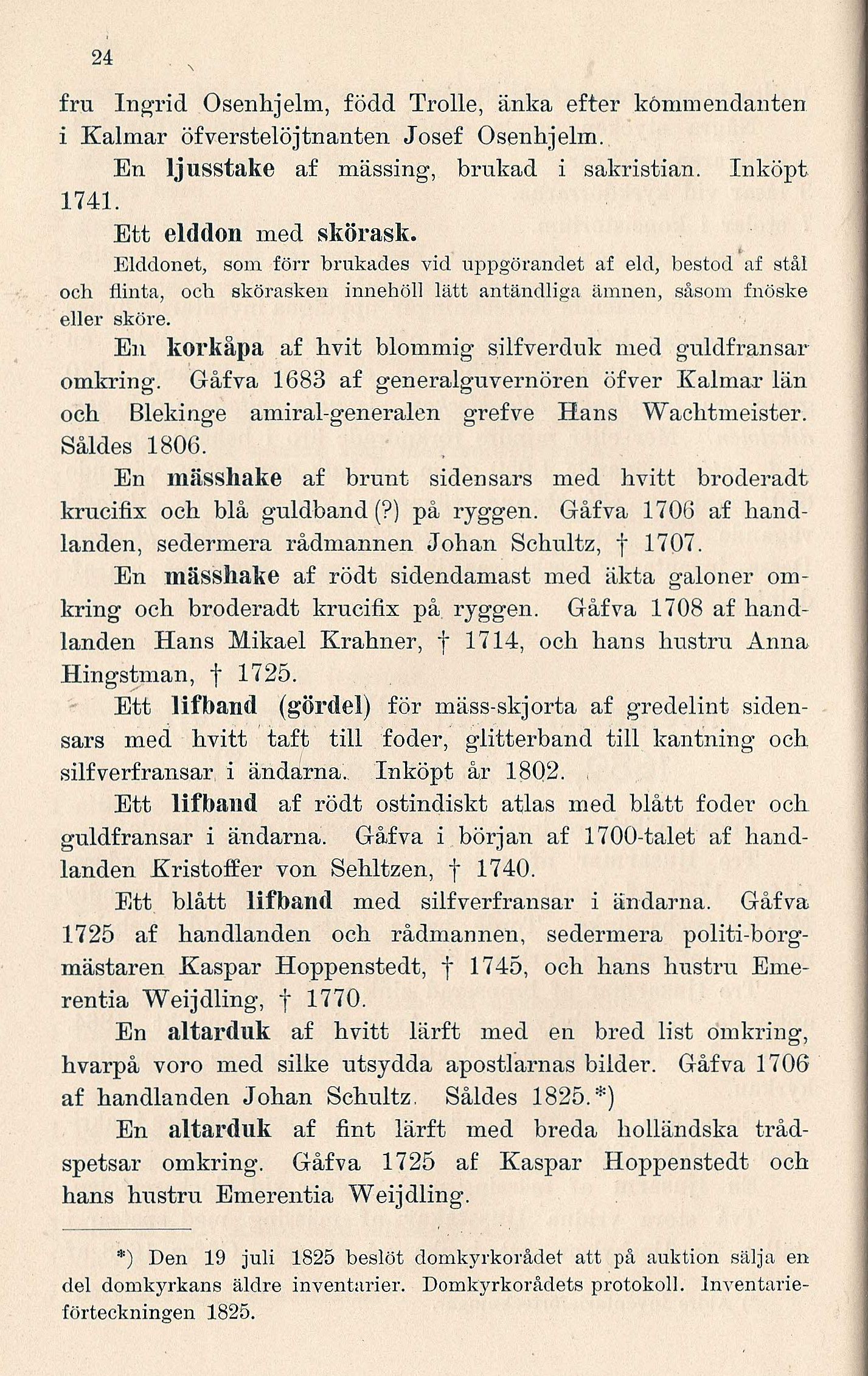 24

fru Ingrid Osenhjelm, född Trolle, änka efter kommendanten i Kalmar öfverstelöjtnanten Josef Osenhjelm.

En ljusstake af mässing, brukad i sakristian. Inköpt 1741.

Ett elddon med skörask.

Elddonet, som förr brukades vid uppgörandet af eld, bestod af stål och flinta, och skörasken innehöll lätt antändliga ämnen, såsom fnöske eller sköre.

En korkåpa af hvit blommig silfverduk med guldfransar omkring. Gåfva 1683 af generalguvernören öfver Kalmar län och Blekinge amiral-generalen grefve Hans Wachtmeister. Såldes 1806.

En mässhake af brunt sidensars med hvitt broderadt krucifix och blå guldband (?) på ryggen. Gåfva 1706 af handlanden, sedermera rådmannen Johan Schultz, † 1707.

En mässhake af rödt sidendamast med äkta galoner omkring och broderadt krucifix på ryggen. Gåfva 1708 af handlanden Hans Mikael Krahner, † 1714, och hans hustru Anna Hingstman, † 1725.

Ett lifband (gördel) för mäss-skjorta af gredelint sidensars med hvitt taft till foder, glitterband till kantning och silfverfransar i ändarna. Inköpt år 1802.

Ett lifband af rödt ostindiskt atlas med blått foder och guldfransar i ändarna. Gåfva i början af 1700-talet af handlanden Kristoffer von Sehltzen, † 1740.

Ett blått lifband med silfverfransar i ändarna. Gåfva 1725 af handlanden och rådmannen, sedermera politi-borgmästaren Kaspar Hoppenstedt, † 1745, och hans hustru Emerentia Weijdling, † 1770.

En altarduk af hvitt lärft med en bred list omkring, hvarpå voro med silke utsydda apostlarnas bilder. Gåfva 1706 af handlanden Johan Schultz. Såldes 1825.*)

En altarduk af fint lärft med breda holländska trådspetsar omkring. Gåfva 1725 af Kaspar Hoppenstedt och hans hustru Emerentia Weijdling.

*) Den 19 juli 1825 beslöt domkyrkorådet att på auktion sälja en del domkyrkans äldre inventarier. Domkyrkorådets protokoll. Inventarieförteckningen 1825.